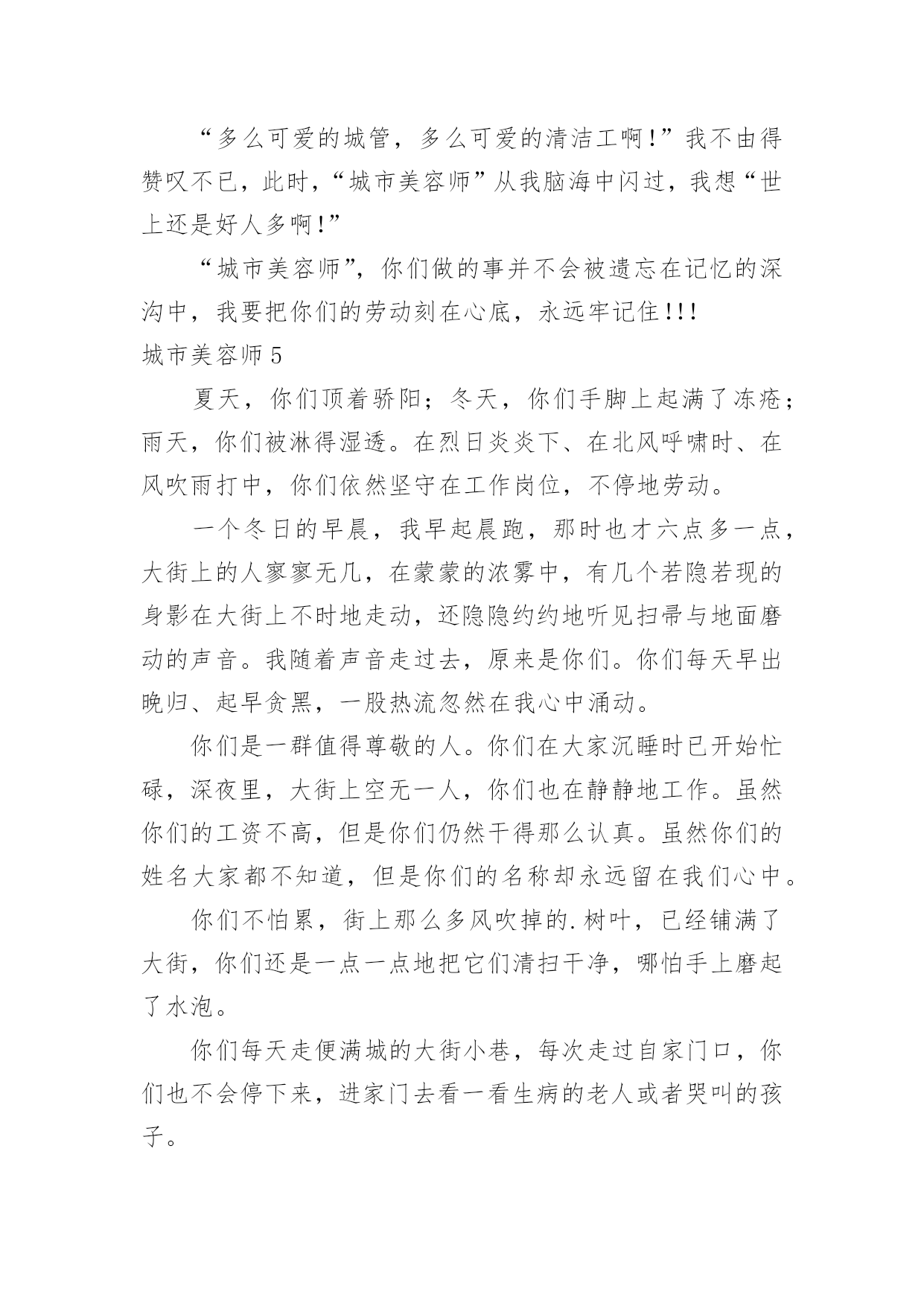 “多么可爱的城管，多么可爱的清洁工啊!”我不由得赞叹不已，此时，“城市美容师”从我脑海中闪过，我想“世上还是好人多啊!”

“城市美容师”，你们做的事并不会被遗忘在记忆的深沟中，我要把你们的劳动刻在心底，永远牢记住!!!

城市美容师 5

夏天，你们顶着骄阳；冬天，你们手脚上起满了冻疮；雨天，你们被淋得湿透。在烈日炎炎下、在北风呼啸时、在风吹雨打中，你们依然坚守在工作岗位，不停地劳动。

一个冬日的早晨，我早起晨跑，那时也才六点多一点，大街上的人寥寥无几，在蒙蒙的浓雾中，有几个若隐若现的身影在大街上不时地走动，还隐隐约约地听见扫帚与地面磨动的声音。我随着声音走过去，原来是你们。你们每天早出晚归、起早贪黑，一股热流忽然在我心中涌动。

你们是一群值得尊敬的人。你们在大家沉睡时已开始忙碌，深夜里，大街上空无一人，你们也在静静地工作。虽然你们的工资不高，但是你们仍然干得那么认真。虽然你们的姓名大家都不知道，但是你们的名称却永远留在我们心中。

你们不怕累，街上那么多风吹掉的.树叶，已经铺满了大街，你们还是一点一点地把它们清扫干净，哪怕手上磨起了水泡。

你们每天走便满城的大街小巷，每次走过自家门口，你们也不会停下来，进家门去看一看生病的老人或者哭叫的孩子。